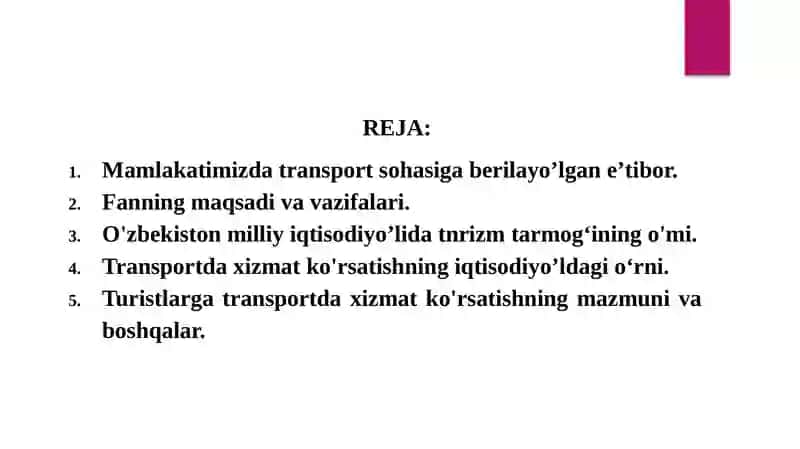 REJA:

1. Mamlakatimizda transport sohasiga berilayo’lgan e’tibor.
2. Fanning maqsadi va vazifalari.
3. O'zbekiston milliy iqtisodiyo’lida tnrizm tarmog‘ining o'mi.
4. Transportda xizmat ko'rsatishning iqtisodiyo’ldagi o‘rni.
5. Turistlarga transportda xizmat ko'rsatishning mazmuni va boshqalar.